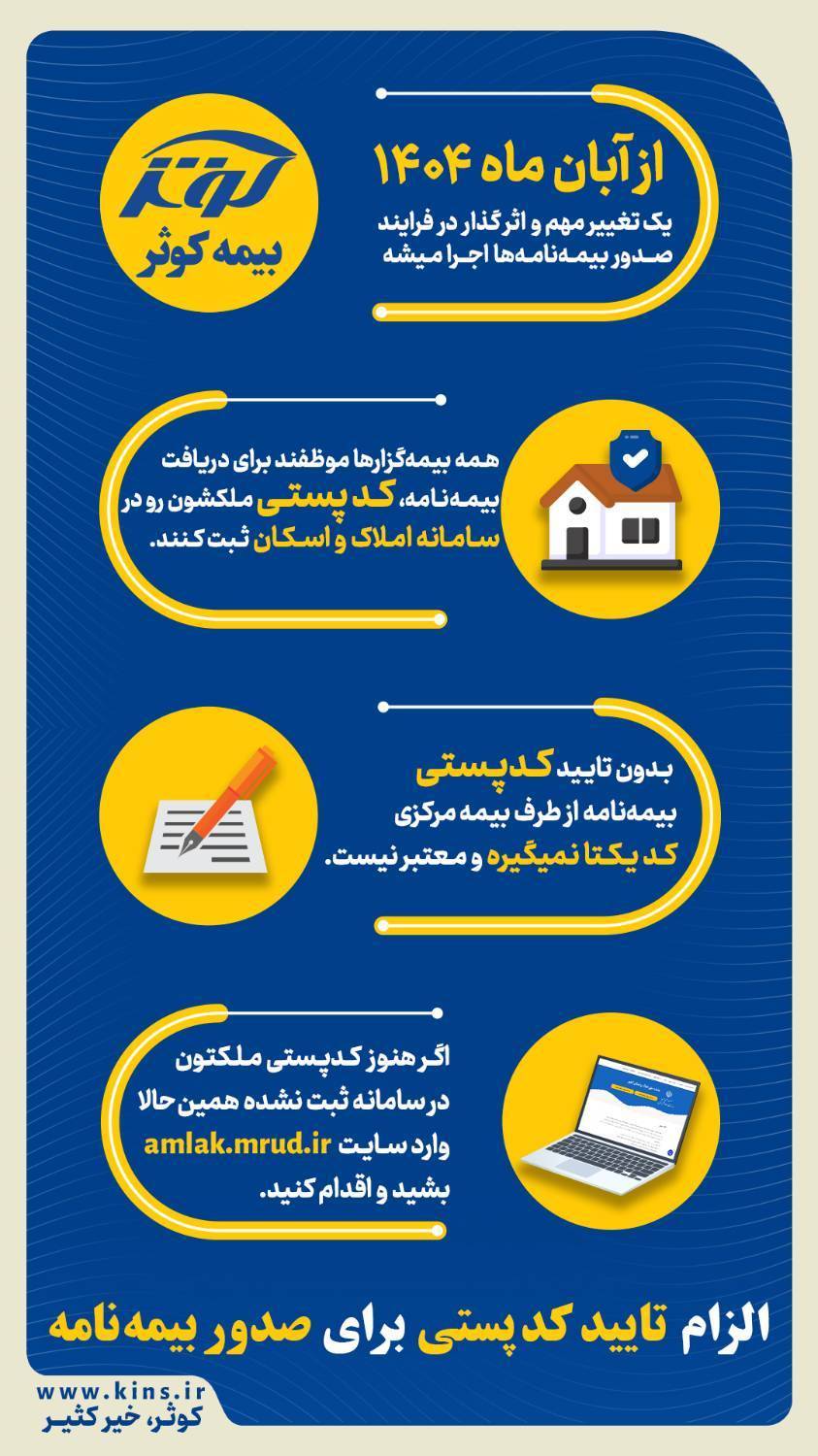 کوثر
بیمه کوثر

از آبان ماه ۱۴۰۴
یک تغییر مهم و اثرگذار در فرایند صدور بیمه‌نامه‌ها اجرا میشه

همه بیمه‌گزارها موظفند برای دریافت بیمه‌نامه، کد پستی ملکشون رو در سامانه املاک و اسکان ثبت کنند.

بدون تایید کدپستی
بیمه‌نامه از طرف بیمه مرکزی کد یکتا نمیگیره و معتبر نیست.

اگر هنوز کدپستی ملکتون در سامانه ثبت نشده همین حالا وارد سایت amlak.mrud.ir بشید و اقدام کنید.

الزام تایید کد پستی برای صدور بیمه‌نامه

www.kins.ir
کوثر، خیر کثیر